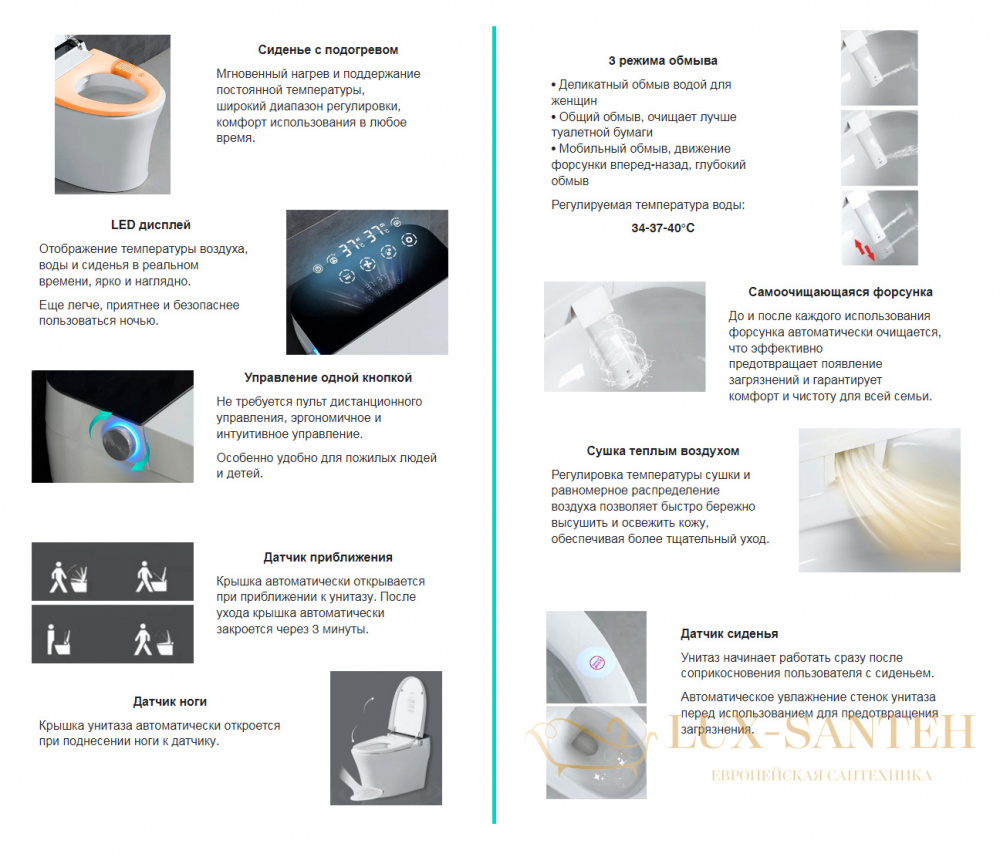 Сиденье с подогревом

Мгновенный нагрев и поддержание постоянной температуры, широкий диапазон регулировки, комфорт использования в любое время.

LED дисплей

Отображение температуры воздуха, воды и сиденья в реальном времени, ярко и наглядно.

Еще легче, приятнее и безопаснее пользоваться ночью.

Управление одной кнопкой

Не требуется пульт дистанционного управления, эргономичное и интуитивное управление.

Особенно удобно для пожилых людей и детей.

Датчик приближения

Крышка автоматически открывается при приближении к унитазу. После ухода крышка автоматически закроется через 3 минуты.

Датчик ноги

Крышка унитаза автоматически откроется при поднесении ноги к датчику.

3 режима обмыва

• Деликатный обмыв водой для женщин
• Общий обмыв, очищает лучше туалетной бумаги
• Мобильный обмыв, движение форсунки вперед-назад, глубокий обмыв

Регулируемая температура воды:

34-37-40°C

Самоочищающаяся форсунка

До и после каждого использования форсунка автоматически очищается, что эффективно предотвращает появление загрязнений и гарантирует комфорт и чистоту для всей семьи.

Сушка теплым воздухом

Регулировка температуры сушки и равномерное распределение воздуха позволяет быстро бережно высушить и освежить кожу, обеспечивая более тщательный уход.

Датчик сиденья

Унитаз начинает работать сразу после соприкосновения пользователя с сиденьем.

Автоматическое увлажнение стенок унитаза перед использованием для предотвращения загрязнения.

LUX-SANTEH
ЕВРОПЕЙСКАЯ САНТЕХНИКА